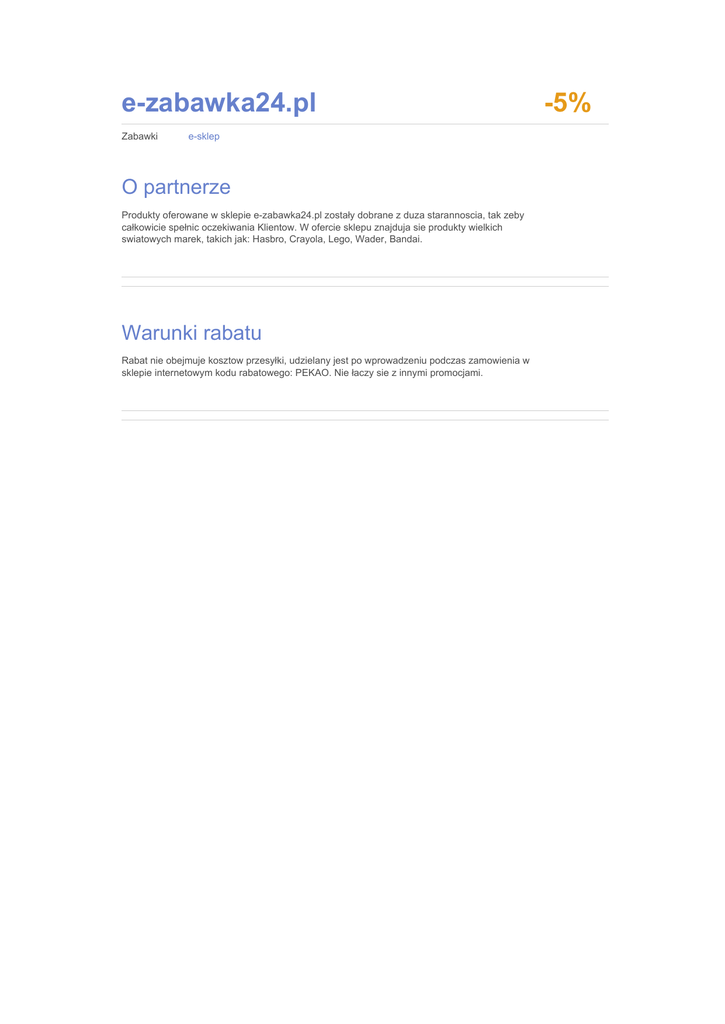 e-zabawka24.pl -5%

Zabawki e-sklep

O partnerze

Produkty oferowane w sklepie e-zabawka24.pl zostały dobrane z duza starannoscia, tak zeby całkowicie spełnic oczekiwania Klientow. W ofercie sklepu znajduja sie produkty wielkich swiatowych marek, takich jak: Hasbro, Crayola, Lego, Wader, Bandai.

Warunki rabatu

Rabat nie obejmuje kosztow przesyłki, udzielany jest po wprowadzeniu podczas zamowienia w sklepie internetowym kodu rabatowego: PEKAO. Nie łaczy sie z innymi promocjami.